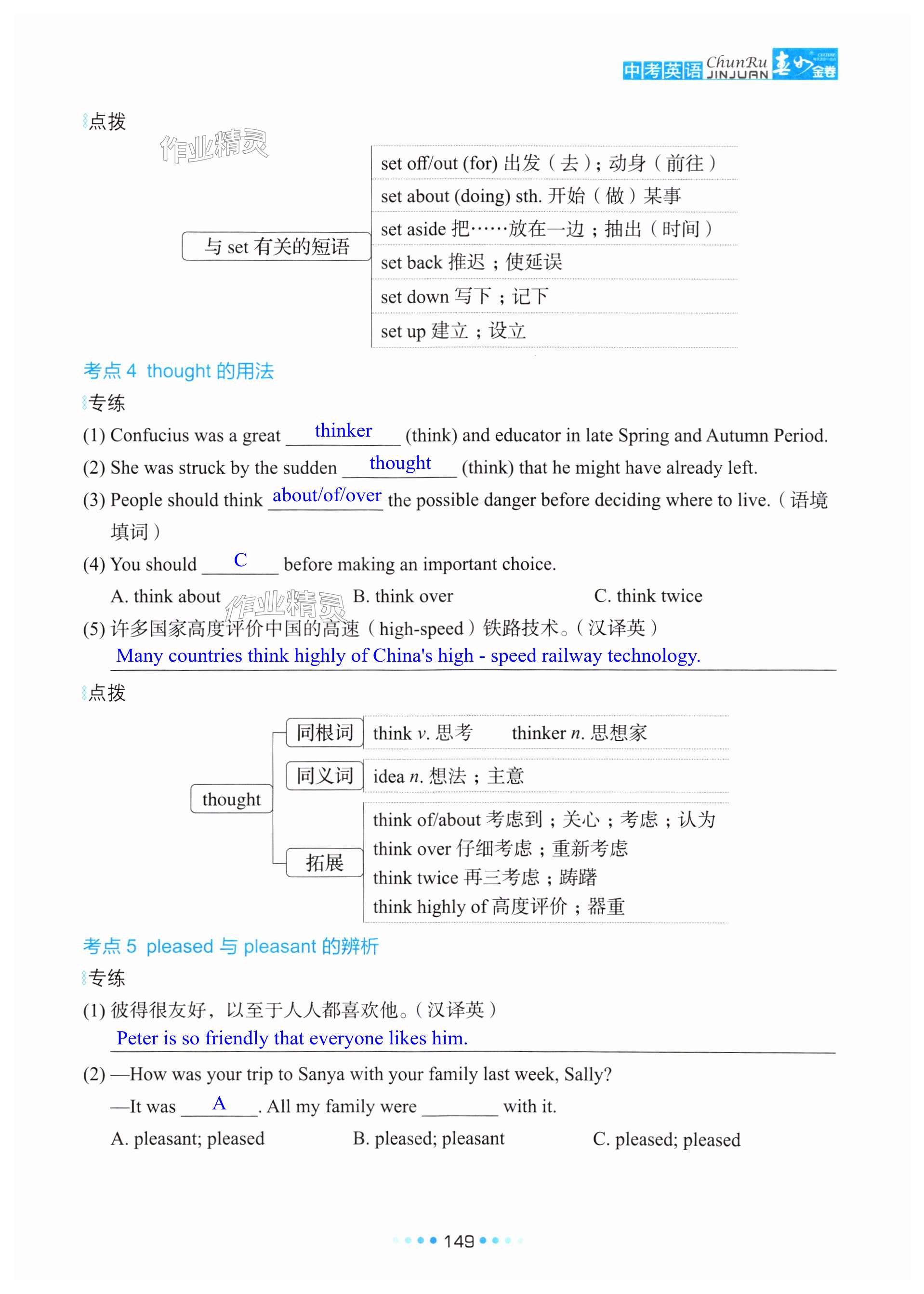 中考英语 ChunRu JINJUAN 春如金卷

点拨

作业精灵

与 set 有关的短语

set off/out (for) 出发（去）；动身（前往）
set about (doing) sth. 开始（做）某事
set aside 把……放在一边；抽出（时间）
set back 推迟；使延误
set down 写下；记下
set up 建立；设立

考点 4 thought 的用法

专练

(1) Confucius was a great thinker (think) and educator in late Spring and Autumn Period.

(2) She was struck by the sudden thought (think) that he might have already left.

(3) People should think about/of/over the possible danger before deciding where to live.（语境填词）

(4) You should C before making an important choice.

A. think about B. think over C. think twice

作业精灵

(5) 许多国家高度评价中国的高速（high-speed）铁路技术。（汉译英）

Many countries think highly of China's high - speed railway technology.

点拨

thought

同根词 think v. 思考 thinker n. 思想家
同义词 idea n. 想法；主意
拓展 think of/about 考虑到；关心；考虑；认为
think over 仔细考虑；重新考虑
think twice 再三考虑；踌躇
think highly of 高度评价；器重

考点 5 pleased 与 pleasant 的辨析

专练

(1) 彼得很友好，以至于人人都喜欢他。（汉译英）

Peter is so friendly that everyone likes him.

(2) —How was your trip to Sanya with your family last week, Sally?

—It was A . All my family were ________ with it.

A. pleasant; pleased B. pleased; pleasant C. pleased; pleased

149